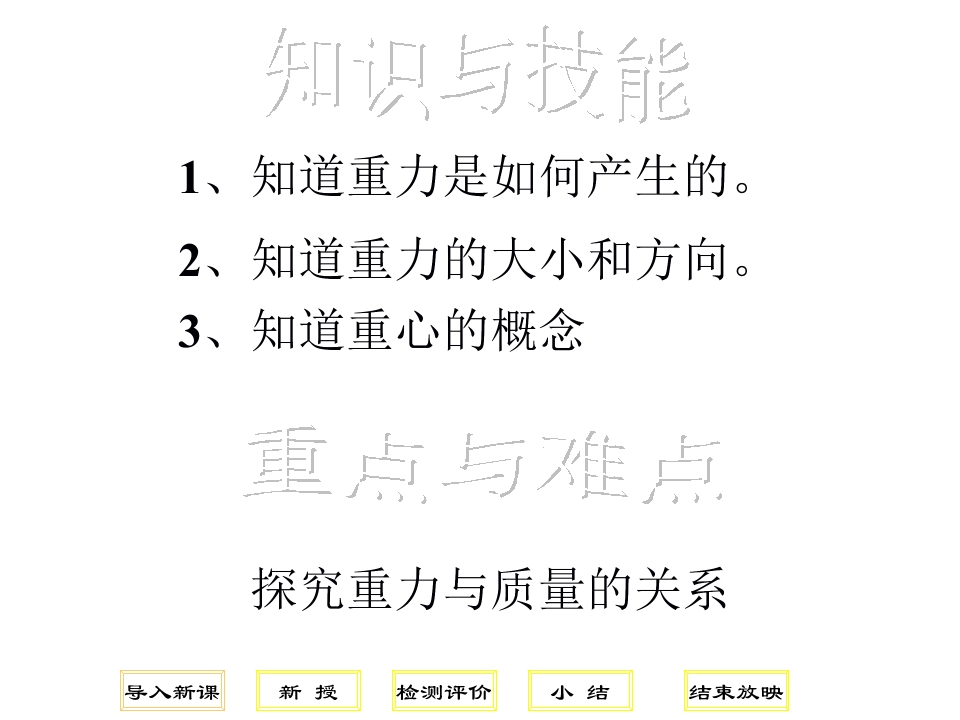 知识与技能

1、知道重力是如何产生的。

2、知道重力的大小和方向。

3、知道重心的概念

重点与难点

探究重力与质量的关系

导入新课 新 授 检测评价 小 结 结束放映